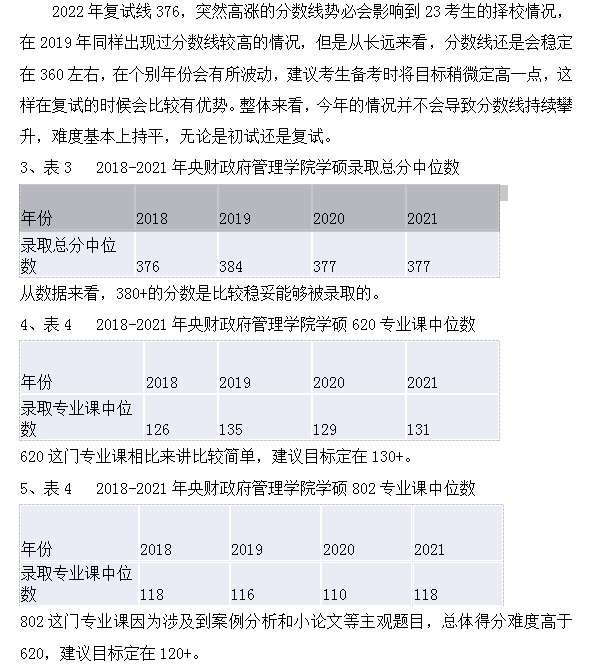 2022 年复试线 376，突然高涨的分数线势必会影响到 23 考生的择校情况，在 2019 年同样出现过分数线较高的情况，但是从长远来看，分数线还是会稳定在 360 左右，在个别年份会有所波动，建议考生备考时将目标稍微定高一点，这样在复试的时候会比较有优势。整体来看，今年的情况并不会导致分数线持续攀升，难度基本上持平，无论是初试还是复试。

3、表 3　2018-2021 年央财政府管理学院学硕录取总分中位数

| 年份 | 2018 | 2019 | 2020 | 2021 |
|---|---|---|---|---|
| 录取总分中位数 | 376 | 384 | 377 | 377 |

从数据来看，380+的分数是比较稳妥能够被录取的。

4、表 4　2018-2021 年央财政府管理学院学硕 620 专业课中位数

| 年份 | 2018 | 2019 | 2020 | 2021 |
|---|---|---|---|---|
| 录取专业课中位数 | 126 | 135 | 129 | 131 |

620 这门专业课相比来讲比较简单，建议目标定在 130+。

5、表 4　2018-2021 年央财政府管理学院学硕 802 专业课中位数

| 年份 | 2018 | 2019 | 2020 | 2021 |
|---|---|---|---|---|
| 录取专业课中位数 | 118 | 116 | 110 | 118 |

802 这门专业课因为涉及到案例分析和小论文等主观题目，总体得分难度高于 620，建议目标定在 120+。